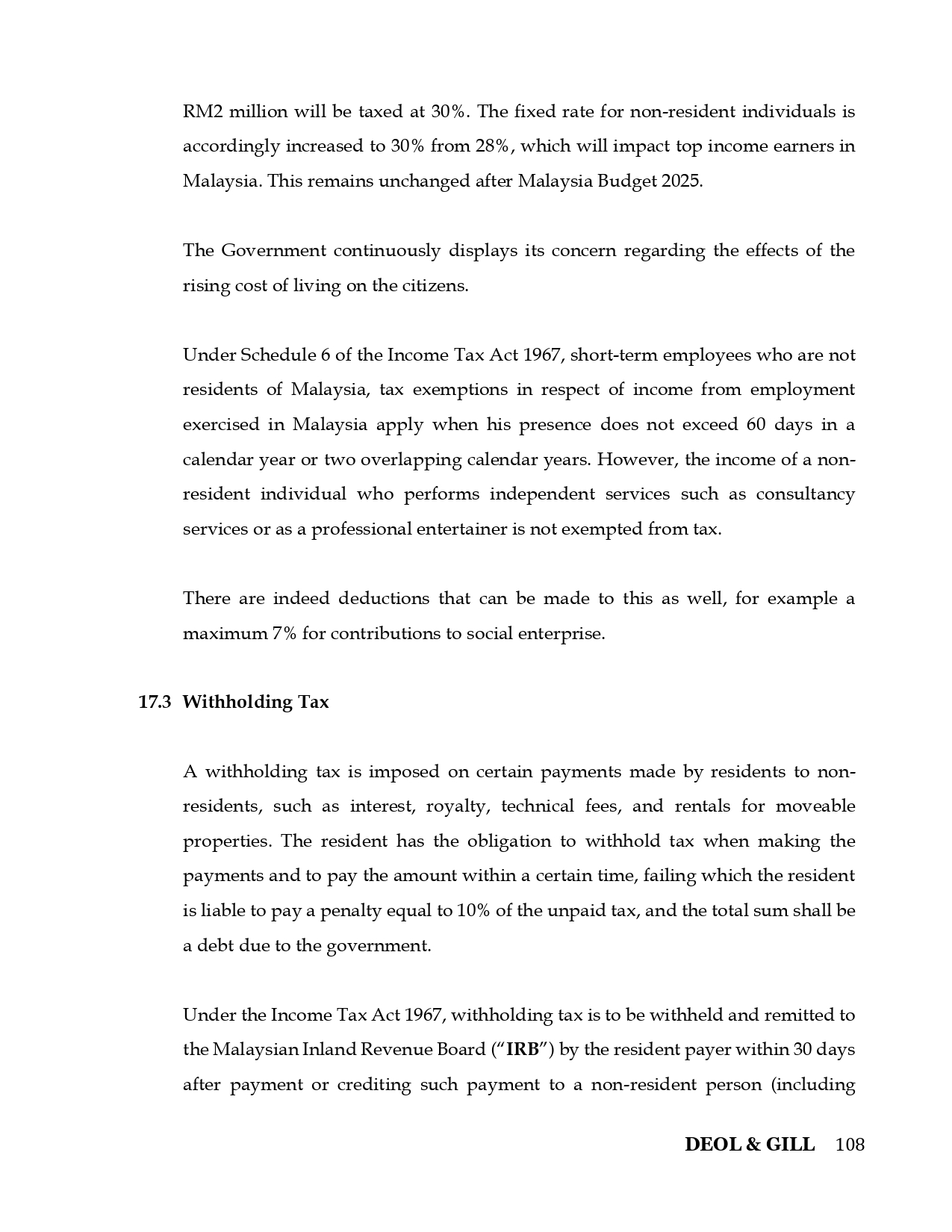 RM2 million will be taxed at 30%. The fixed rate for non-resident individuals is accordingly increased to 30% from 28%, which will impact top income earners in Malaysia. This remains unchanged after Malaysia Budget 2025.

The Government continuously displays its concern regarding the effects of the rising cost of living on the citizens.

Under Schedule 6 of the Income Tax Act 1967, short-term employees who are not residents of Malaysia, tax exemptions in respect of income from employment exercised in Malaysia apply when his presence does not exceed 60 days in a calendar year or two overlapping calendar years. However, the income of a non-resident individual who performs independent services such as consultancy services or as a professional entertainer is not exempted from tax.

There are indeed deductions that can be made to this as well, for example a maximum 7% for contributions to social enterprise.

17.3 Withholding Tax

A withholding tax is imposed on certain payments made by residents to non-residents, such as interest, royalty, technical fees, and rentals for moveable properties. The resident has the obligation to withhold tax when making the payments and to pay the amount within a certain time, failing which the resident is liable to pay a penalty equal to 10% of the unpaid tax, and the total sum shall be a debt due to the government.

Under the Income Tax Act 1967, withholding tax is to be withheld and remitted to the Malaysian Inland Revenue Board ("IRB") by the resident payer within 30 days after payment or crediting such payment to a non-resident person (including

DEOL & GILL 108